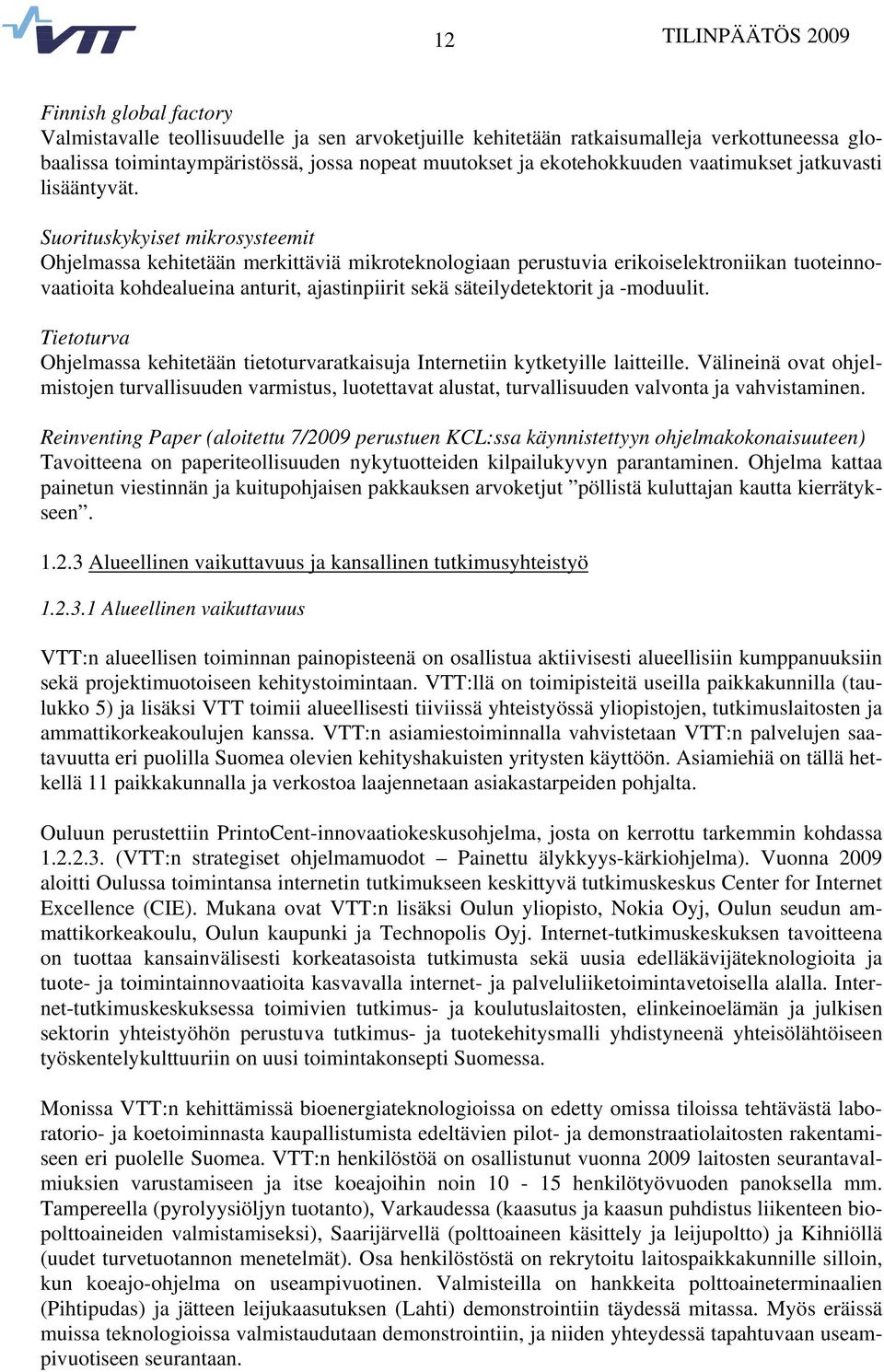 VTT

12

TILINPÄÄTÖS 2009

Finnish global factory
Valmistavalle teollisuudelle ja sen arvoketjuille kehitetään ratkaisumalleja verkottuneessa globaalissa toimintaympäristössä, jossa nopeat muutokset ja ekotehokkuuden vaatimukset jatkuvasti lisääntyvät.

Suorituskykyiset mikrosysteemit
Ohjelmassa kehitetään merkittäviä mikroteknologiaan perustuvia erikoiselektroniikan tuoteinnovaatioita kohdealueina anturit, ajastinpiirit sekä säteilydetektorit ja -moduulit.

Tietoturva
Ohjelmassa kehitetään tietoturvaratkaisuja Internetiin kytketyille laitteille. Välineinä ovat ohjelmistojen turvallisuuden varmistus, luotettavat alustat, turvallisuuden valvonta ja vahvistaminen.

Reinventing Paper (aloitettu 7/2009 perustuen KCL:ssa käynnistettyyn ohjelmakokonaisuuteen)
Tavoitteena on paperiteollisuuden nykytuotteiden kilpailukyvyn parantaminen. Ohjelma kattaa painetun viestinnän ja kuitupohjaisen pakkauksen arvoketjut ”pöllistä kuluttajan kautta kierrätykseen”.

1.2.3 Alueellinen vaikuttavuus ja kansallinen tutkimusyhteistyö

1.2.3.1 Alueellinen vaikuttavuus

VTT:n alueellisen toiminnan painopisteenä on osallistua aktiivisesti alueellisiin kumppanuuksiin sekä projektimuotoiseen kehitystoimintaan. VTT:llä on toimipisteitä useilla paikkakunnilla (taulukko 5) ja lisäksi VTT toimii alueellisesti tiiviissä yhteistyössä yliopistojen, tutkimuslaitosten ja ammattikorkeakoulujen kanssa. VTT:n asiamiestoiminnalla vahvistetaan VTT:n palvelujen saatavuutta eri puolilla Suomea olevien kehityshakuisten yritysten käyttöön. Asiamiehiä on tällä hetkellä 11 paikkakunnalla ja verkostoa laajennetaan asiakastarpeiden pohjalta.

Ouluun perustettiin PrintoCent-innovaatiokeskusohjelma, josta on kerrottu tarkemmin kohdassa 1.2.2.3. (VTT:n strategiset ohjelmamuodot – Painettu älykkyys-kärkiohjelma). Vuonna 2009 aloitti Oulussa toimintansa internetin tutkimukseen keskittyvä tutkimuskeskus Center for Internet Excellence (CIE). Mukana ovat VTT:n lisäksi Oulun yliopisto, Nokia Oyj, Oulun seudun ammattikorkeakoulu, Oulun kaupunki ja Technopolis Oyj. Internet-tutkimuskeskuksen tavoitteena on tuottaa kansainvälisesti korkeatasoista tutkimusta sekä uusia edelläkävijäteknologioita ja tuote- ja toimintainnovaatioita kasvavalla internet- ja palveluliiketoimintavetoisella alalla. Internet-tutkimuskeskuksessa toimivien tutkimus- ja koulutuslaitosten, elinkeinoelämän ja julkisen sektorin yhteistyöhön perustuva tutkimus- ja tuotekehitysmalli yhdistyneenä yhteisölähtöiseen työskentelykulttuuriin on uusi toimintakonsepti Suomessa.

Monissa VTT:n kehittämissä bioenergiateknologioissa on edetty omissa tiloissa tehtävästä laboratorio- ja koetoiminnasta kaupallistumista edeltävien pilot- ja demonstraatiolaitosten rakentamiseen eri puolelle Suomea. VTT:n henkilöstöä on osallistunut vuonna 2009 laitosten seurantavalmiuksien varustamiseen ja itse koeajoihin noin 10 - 15 henkilötyövuoden panoksella mm. Tampereella (pyrolyysiöljyn tuotanto), Varkaudessa (kaasutus ja kaasun puhdistus liikenteen biopolttoaineiden valmistamiseksi), Saarijärvellä (polttoaineen käsittely ja leijupoltto) ja Kihniöllä (uudet turvetuotannon menetelmät). Osa henkilöstöstä on rekrytoitu laitospaikkakunnille silloin, kun koeajo-ohjelma on useampivuotinen. Valmisteilla on hankkeita polttoaineterminaalien (Pihtipudas) ja jätteen leijukaasutuksen (Lahti) demonstrointiin täydessä mitassa. Myös eräissä muissa teknologioissa valmistaudutaan demonstrointiin, ja niiden yhteydessä tapahtuvaan useampivuotiseen seurantaan.